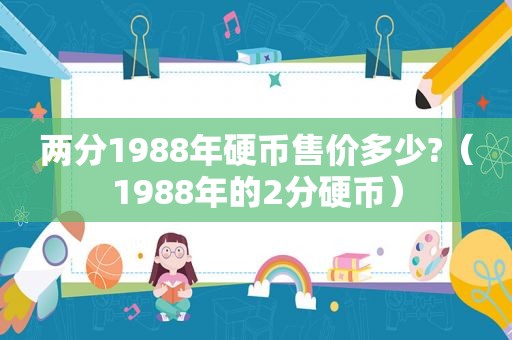 两分1988年硬币售价多少?（1988年的2分硬币）